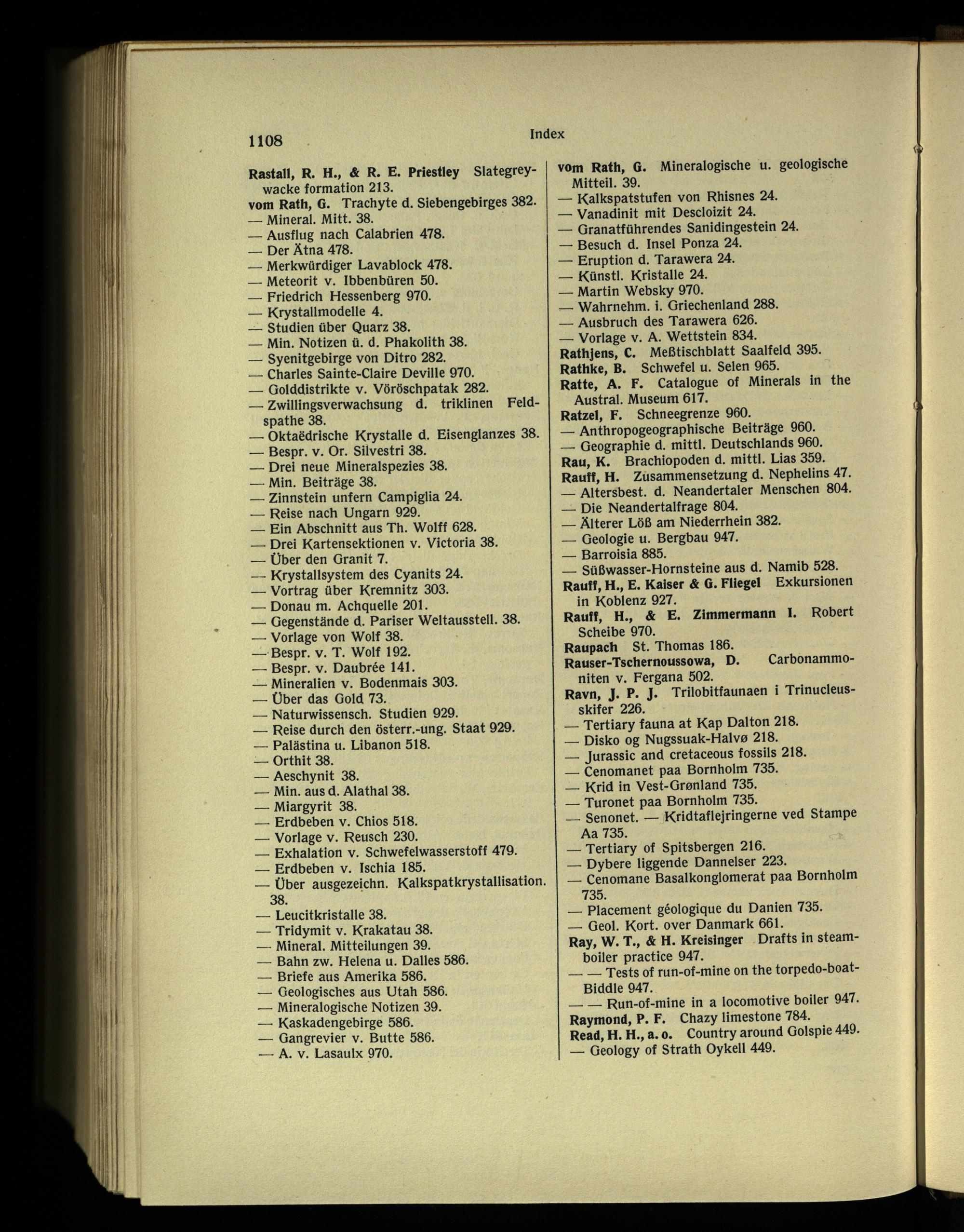 1108 Index

Rastall, R. H., & R. E. Priestley Slategreywacke formation 213.
vom Rath, G. Trachyte d. Siebengebirges 382.
— Mineral. Mitt. 38.
— Ausflug nach Calabrien 478.
— Der Ätna 478.
— Merkwürdiger Lavablock 478.
— Meteorit v. Ibbenbüren 50.
— Friedrich Hessenberg 970.
— Krystallmodelle 4.
— Studien über Quarz 38.
— Min. Notizen ü. d. Phakolith 38.
— Syenitgebirge von Ditro 282.
— Charles Sainte-Claire Deville 970.
— Golddistrikte v. Vöröschpatak 282.
— Zwillingsverwachsung d. triklinen Feldspathe 38.
— Oktaëdrische Krystalle d. Eisenglanzes 38.
— Bespr. v. Or. Silvestri 38.
— Drei neue Mineralspezies 38.
— Min. Beiträge 38.
— Zinnstein unfern Campiglia 24.
— Reise nach Ungarn 929.
— Ein Abschnitt aus Th. Wolff 628.
— Drei Kartensektionen v. Victoria 38.
— Über den Granit 7.
— Krystallsystem des Cyanits 24.
— Vortrag über Kremnitz 303.
— Donau m. Achquelle 201.
— Gegenstände d. Pariser Weltausstell. 38.
— Vorlage von Wolf 38.
— Bespr. v. T. Wolf 192.
— Bespr. v. Daubrée 141.
— Mineralien v. Bodenmais 303.
— Über das Gold 73.
— Naturwissensch. Studien 929.
— Reise durch den österr.-ung. Staat 929.
— Palästina u. Libanon 518.
— Orthit 38.
— Aeschynit 38.
— Min. aus d. Alathal 38.
— Miargyrit 38.
— Erdbeben v. Chios 518.
— Vorlage v. Reusch 230.
— Exhalation v. Schwefelwasserstoff 479.
— Erdbeben v. Ischia 185.
— Über ausgezeichn. Kalkspatkrystallisation. 38.
— Leucitkristalle 38.
— Tridymit v. Krakatau 38.
— Mineral. Mitteilungen 39.
— Bahn zw. Helena u. Dalles 586.
— Briefe aus Amerika 586.
— Geologisches aus Utah 586.
— Mineralogische Notizen 39.
— Kaskadengebirge 586.
— Gangrevier v. Butte 586.
— A. v. Lasaulx 970.

vom Rath, G. Mineralogische u. geologische Mitteil. 39.
— Kalkspatstufen von Rhisnes 24.
— Vanadinit mit Descloizit 24.
— Granatführendes Sanidingestein 24.
— Besuch d. Insel Ponza 24.
— Eruption d. Tarawera 24.
— Künstl. Kristalle 24.
— Martin Websky 970.
— Wahrnehm. i. Griechenland 288.
— Ausbruch des Tarawera 626.
— Vorlage v. A. Wettstein 834.
Rathjens, C. Meßtischblatt Saalfeld 395.
Rathke, B. Schwefel u. Selen 965.
Ratte, A. F. Catalogue of Minerals in the Austral. Museum 617.
Ratzel, F. Schneegrenze 960.
— Anthropogeographische Beiträge 960.
— Geographie d. mittl. Deutschlands 960.
Rau, K. Brachiopoden d. mittl. Lias 359.
Rauff, H. Zusammensetzung d. Nephelins 47.
— Altersbest. d. Neandertaler Menschen 804.
— Die Neandertalfrage 804.
— Älterer Löß am Niederrhein 382.
— Geologie u. Bergbau 947.
— Barroisia 885.
— Süßwasser-Hornsteine aus d. Namib 528.
Rauff, H., E. Kaiser & G. Fliegel Exkursionen in Koblenz 927.
Rauff, H., & E. Zimmermann I. Robert Scheibe 970.
Raupach St. Thomas 186.
Rauser-Tschernoussowa, D. Carbonammoniten v. Fergana 502.
Ravn, J. P. J. Trilobitfaunaen i Trinucleusskifer 226.
— Tertiary fauna at Kap Dalton 218.
— Disko og Nugssuak-Halvø 218.
— Jurassic and cretaceous fossils 218.
— Cenomanet paa Bornholm 735.
— Krid in Vest-Grønland 735.
— Turonet paa Bornholm 735.
— Senonet. — Kridtaflejringerne ved Stampe Aa 735.
— Tertiary of Spitsbergen 216.
— Dybere liggende Dannelser 223.
— Cenomane Basalkonglomerat paa Bornholm 735.
— Placement géologique du Danien 735.
— Geol. Kort. over Danmark 661.
Ray, W. T., & H. Kreisinger Drafts in steamboiler practice 947.
— — Tests of run-of-mine on the torpedo-boat-Biddle 947.
— — Run-of-mine in a locomotive boiler 947.
Raymond, P. F. Chazy limestone 784.
Read, H. H., a. o. Country around Golspie 449.
— Geology of Strath Oykell 449.